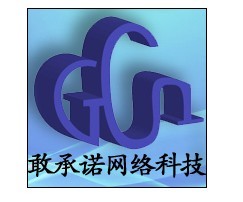 GCN

敢承诺网络科技